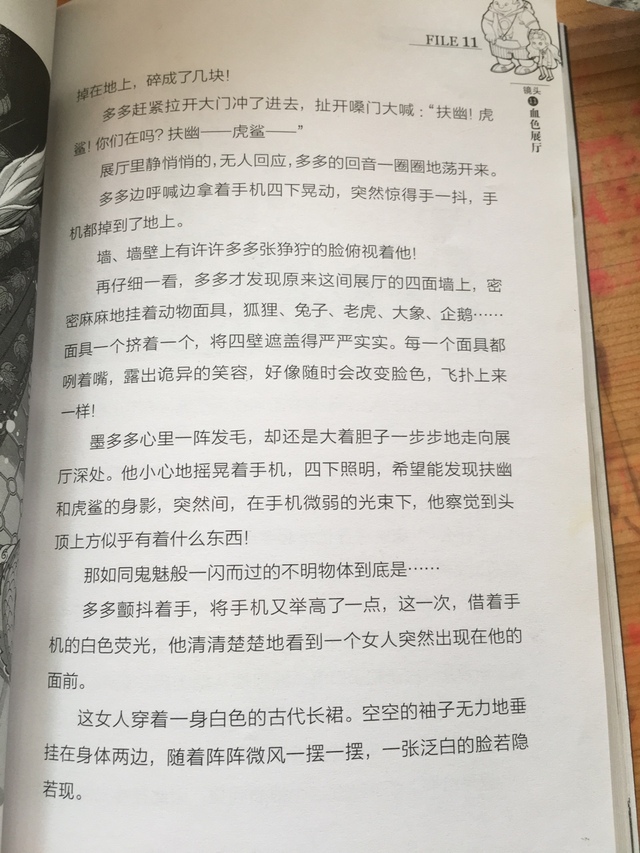 FILE 11

镜头 11 血色展厅

掉在地上，碎成了几块！

多多赶紧拉开大门冲了进去，扯开嗓门大喊："扶幽！虎鲨！你们在吗？扶幽——虎鲨——"

展厅里静悄悄的，无人回应，多多的回音一圈圈地荡开来。

多多边呼喊边拿着手机四下晃动，突然惊得手一抖，手机都掉到了地上。

墙、墙壁上有许许多多张狰狞的脸俯视着他！

再仔细一看，多多才发现原来这间展厅的四面墙上，密密麻麻地挂着动物面具，狐狸、兔子、老虎、大象、企鹅……面具一个挤着一个，将四壁遮盖得严严实实。每一个面具都咧着嘴，露出诡异的笑容，好像随时会改变脸色，飞扑上来一样！

墨多多心里一阵发毛，却还是大着胆子一步步地走向展厅深处。他小心地摇晃着手机，四下照明，希望能发现扶幽和虎鲨的身影，突然间，在手机微弱的光束下，他察觉到头顶上方似乎有着什么东西！

那如同鬼魅般一闪而过的不明物体到底是……

多多颤抖着手，将手机又举高了一点，这一次，借着手机的白色荧光，他清清楚楚地看到一个女人突然出现在他的面前。

这女人穿着一身白色的古代长裙。空空的袖子无力地垂挂在身体两边，随着阵阵微风一摆一摆，一张泛白的脸若隐若现。